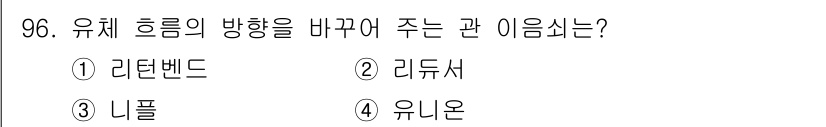 96. 유체 흐름의 방향을 바꾸어 주는 관 이음쇠는?

① 리턴벤드 ② 리듀서

③ 니플 ④ 유니온